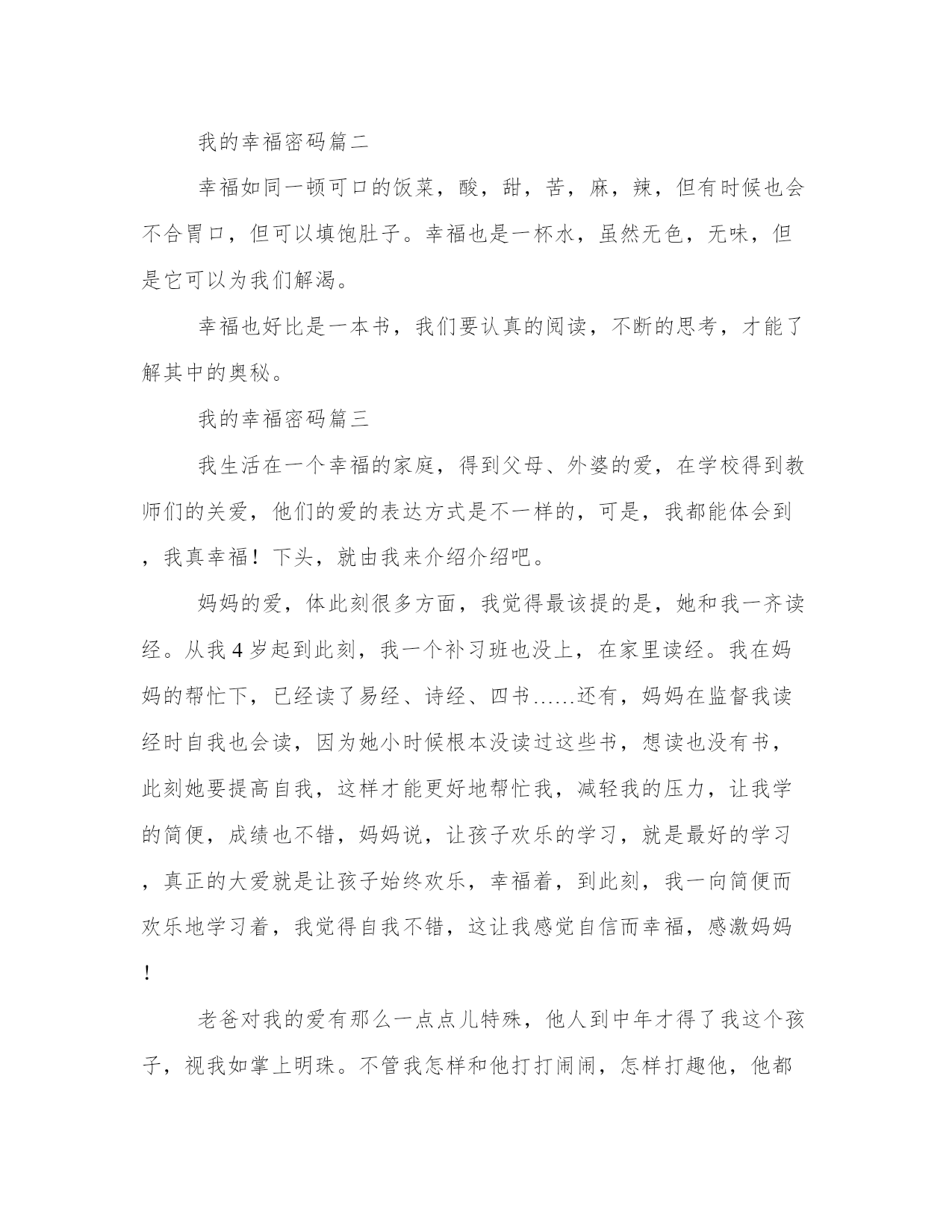 我的幸福密码篇二

幸福如同一顿可口的饭菜，酸，甜，苦，麻，辣，但有时候也会不合胃口，但可以填饱肚子。幸福也是一杯水，虽然无色，无味，但是它可以为我们解渴。

幸福也好比是一本书，我们要认真的阅读，不断的思考，才能了解其中的奥秘。

我的幸福密码篇三

我生活在一个幸福的家庭，得到父母、外婆的爱，在学校得到教师们的关爱，他们的爱的表达方式是不一样的，可是，我都能体会到，我真幸福！下头，就由我来介绍介绍吧。

妈妈的爱，体此刻很多方面，我觉得最该提的是，她和我一齐读经。从我4岁起到此刻，我一个补习班也没上，在家里读经。我在妈妈的帮忙下，已经读了易经、诗经、四书……还有，妈妈在监督我读经时自我也会读，因为她小时候根本没读过这些书，想读也没有书，此刻她要提高自我，这样才能更好地帮忙我，减轻我的压力，让我学的简便，成绩也不错，妈妈说，让孩子欢乐的学习，就是最好的学习，真正的大爱就是让孩子始终欢乐，幸福着，到此刻，我一向简便而欢乐地学习着，我觉得自我不错，这让我感觉自信而幸福，感激妈妈！

老爸对我的爱有那么一点点儿特殊，他人到中年才得了我这个孩子，视我如掌上明珠。不管我怎样和他打打闹闹，怎样打趣他，他都